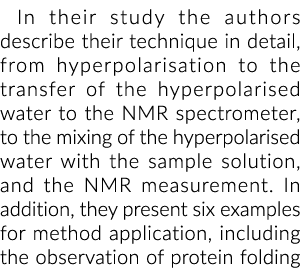 In their study the authors describe their technique in detail, from hyperpolarisation to the transfer of the hyperpolarised water to the NMR spectrometer, to the mixing of the hyperpolarised water with the sample solution, and the NMR measurement. In addition, they present six examples for method application, including the observation of protein folding